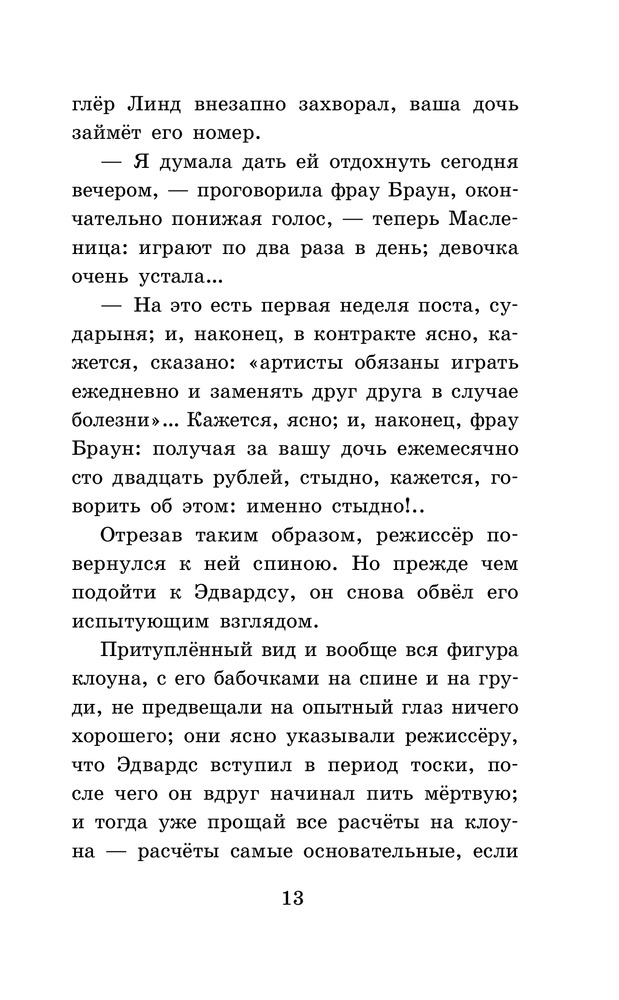 глёр Линд внезапно захворал, ваша дочь займёт его номер.

— Я думала дать ей отдохнуть сегодня вечером, — проговорила фрау Браун, окончательно понижая голос, — теперь Масленица: играют по два раза в день; девочка очень устала...

— На это есть первая неделя поста, сударыня; и, наконец, в контракте ясно, кажется, сказано: «артисты обязаны играть ежедневно и заменять друг друга в случае болезни»... Кажется, ясно; и, наконец, фрау Браун: получая за вашу дочь ежемесячно сто двадцать рублей, стыдно, кажется, говорить об этом: именно стыдно!..

Отрезав таким образом, режиссёр повернулся к ней спиною. Но прежде чем подойти к Эдвардсу, он снова обвёл его испытующим взглядом.

Притуплённый вид и вообще вся фигура клоуна, с его бабочками на спине и на груди, не предвещали на опытный глаз ничего хорошего; они ясно указывали режиссёру, что Эдвардс вступил в период тоски, после чего он вдруг начинал пить мёртвую; и тогда уже прощай все расчёты на клоуна — расчёты самые основательные, если

13